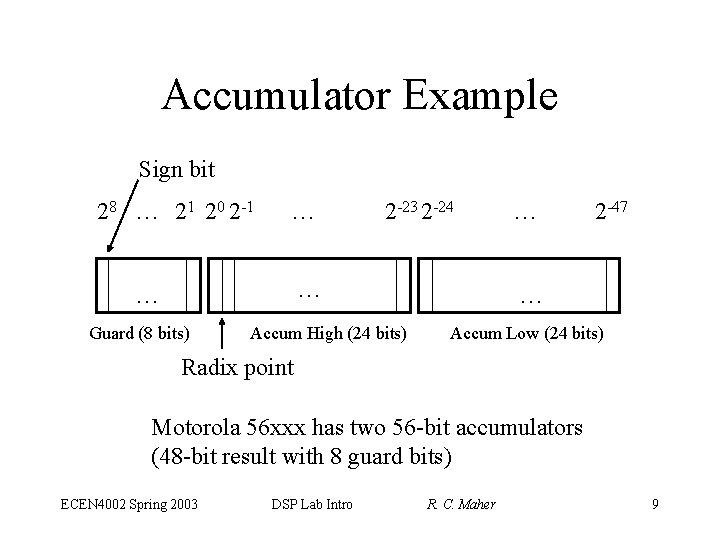 Accumulator Example

Sign bit

$2^8$ … $2^1$ $2^0$ $2^{-1}$ … $2^{-23}$ $2^{-24}$ … $2^{-47}$

…

…

…

Guard (8 bits)

Accum High (24 bits)

Accum Low (24 bits)

Radix point

Motorola 56xxx has two 56-bit accumulators (48-bit result with 8 guard bits)

ECEN4002 Spring 2003 DSP Lab Intro R. C. Maher 9